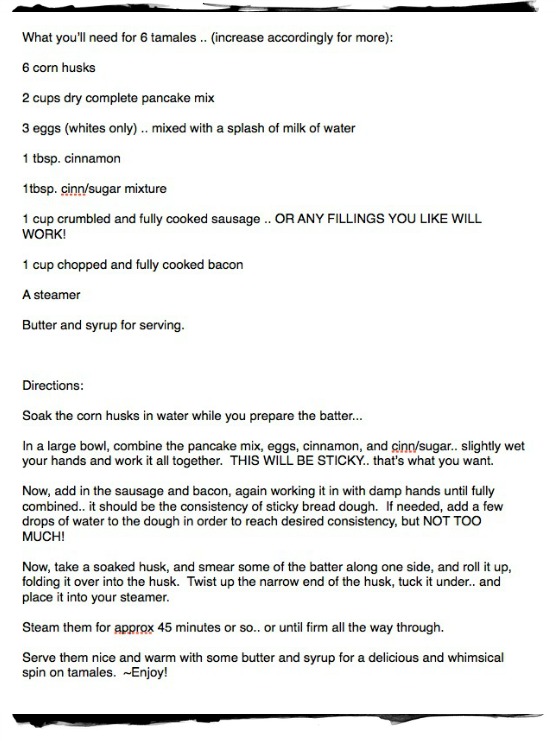 What you'll need for 6 tamales .. (increase accordingly for more):

6 corn husks

2 cups dry complete pancake mix

3 eggs (whites only) .. mixed with a splash of milk of water

1 tbsp. cinnamon

1tbsp. cinn/sugar mixture

1 cup crumbled and fully cooked sausage .. OR ANY FILLINGS YOU LIKE WILL WORK!

1 cup chopped and fully cooked bacon

A steamer

Butter and syrup for serving.

Directions:

Soak the corn husks in water while you prepare the batter...

In a large bowl, combine the pancake mix, eggs, cinnamon, and cinn/sugar.. slightly wet your hands and work it all together. THIS WILL BE STICKY.. that's what you want.

Now, add in the sausage and bacon, again working it in with damp hands until fully combined.. it should be the consistency of sticky bread dough. If needed, add a few drops of water to the dough in order to reach desired consistency, but NOT TOO MUCH!

Now, take a soaked husk, and smear some of the batter along one side, and roll it up, folding it over into the husk. Twist up the narrow end of the husk, tuck it under.. and place it into your steamer.

Steam them for approx 45 minutes or so.. or until firm all the way through.

Serve them nice and warm with some butter and syrup for a delicious and whimsical spin on tamales. ~Enjoy!